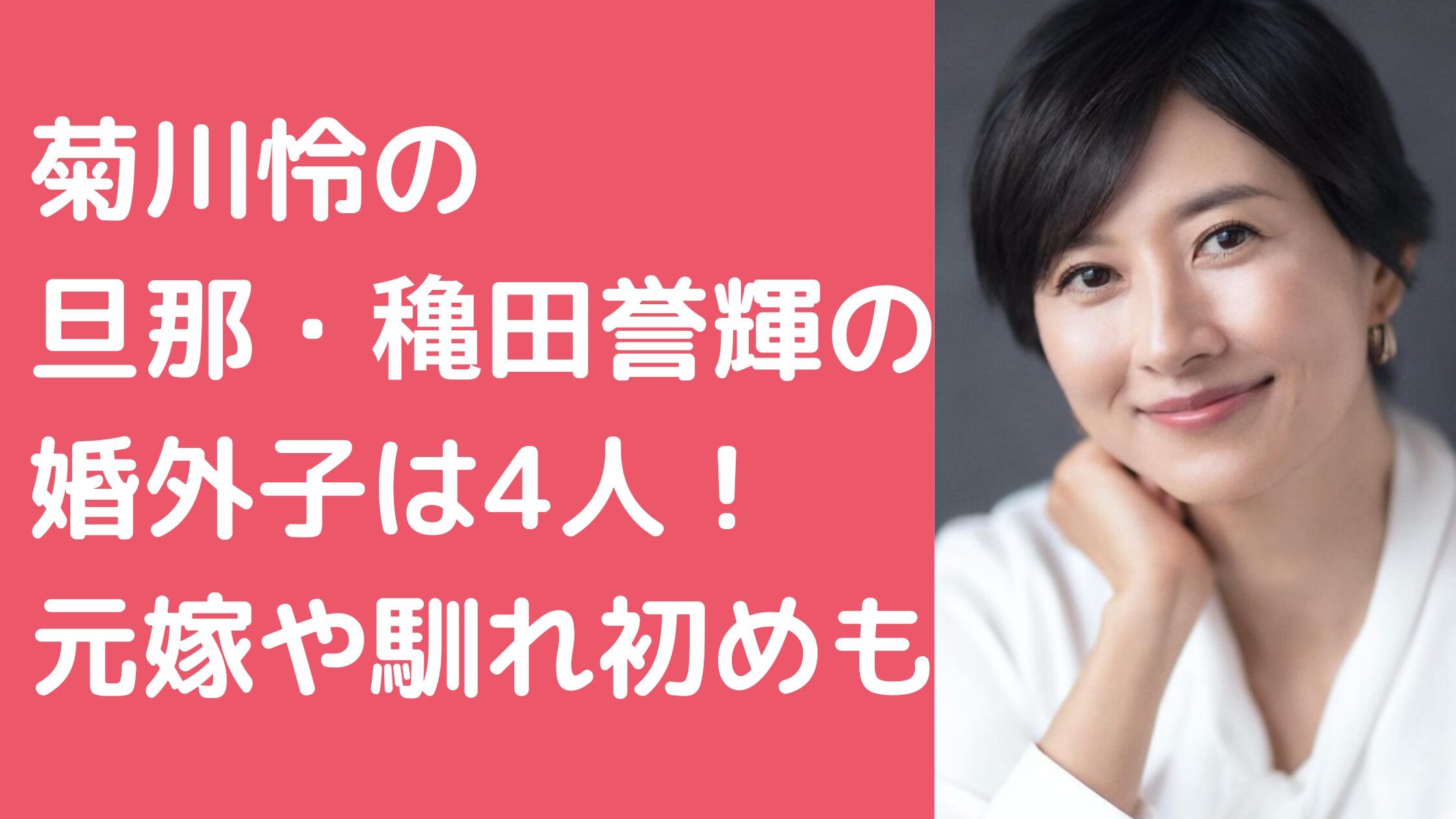 菊川怜の
旦那・穐田誉輝の
婚外子は4人！
元嫁や馴れ初めも